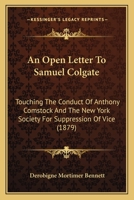 KESSINGER'S LEGACY REPRINTS

An Open Letter To Samuel Colgate

Touching The Conduct Of Anthony Comstock And The New York Society For Suppression Of Vice (1879)

Derobigne Mortimer Bennett